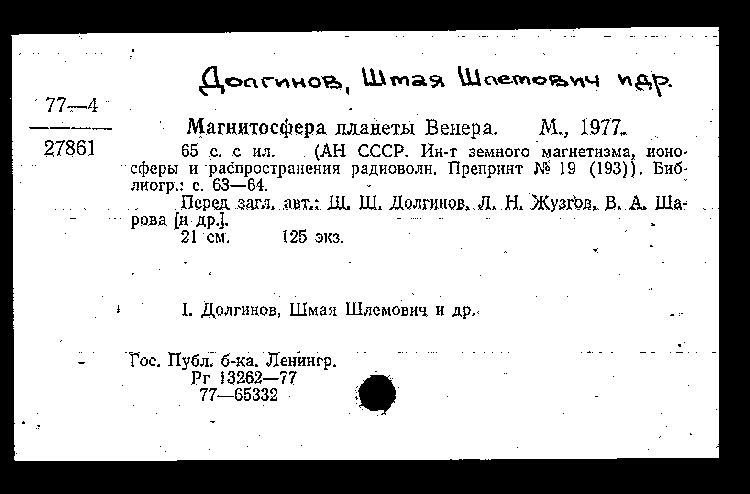 Долгинов, Шмая Шлемович и др.

77—4
27861

Магнитосфера планеты Венера. М., 1977.

65 с. с ил. (АН СССР. Ин-т земного магнетизма, ионосферы и распространения радиоволн. Препринт № 19 (193)). Библиогр.: с. 63—64.

Перед загл. авт.: Ш. Ш. Долгинов, Л. Н. Жузгов, В. А. Шарова [и др.].

21 см. 125 экз.

I. Долгинов, Шмая Шлемович и др.

Гос. Публ. б-ка. Ленингр.
Рг 13262—77
77—65332